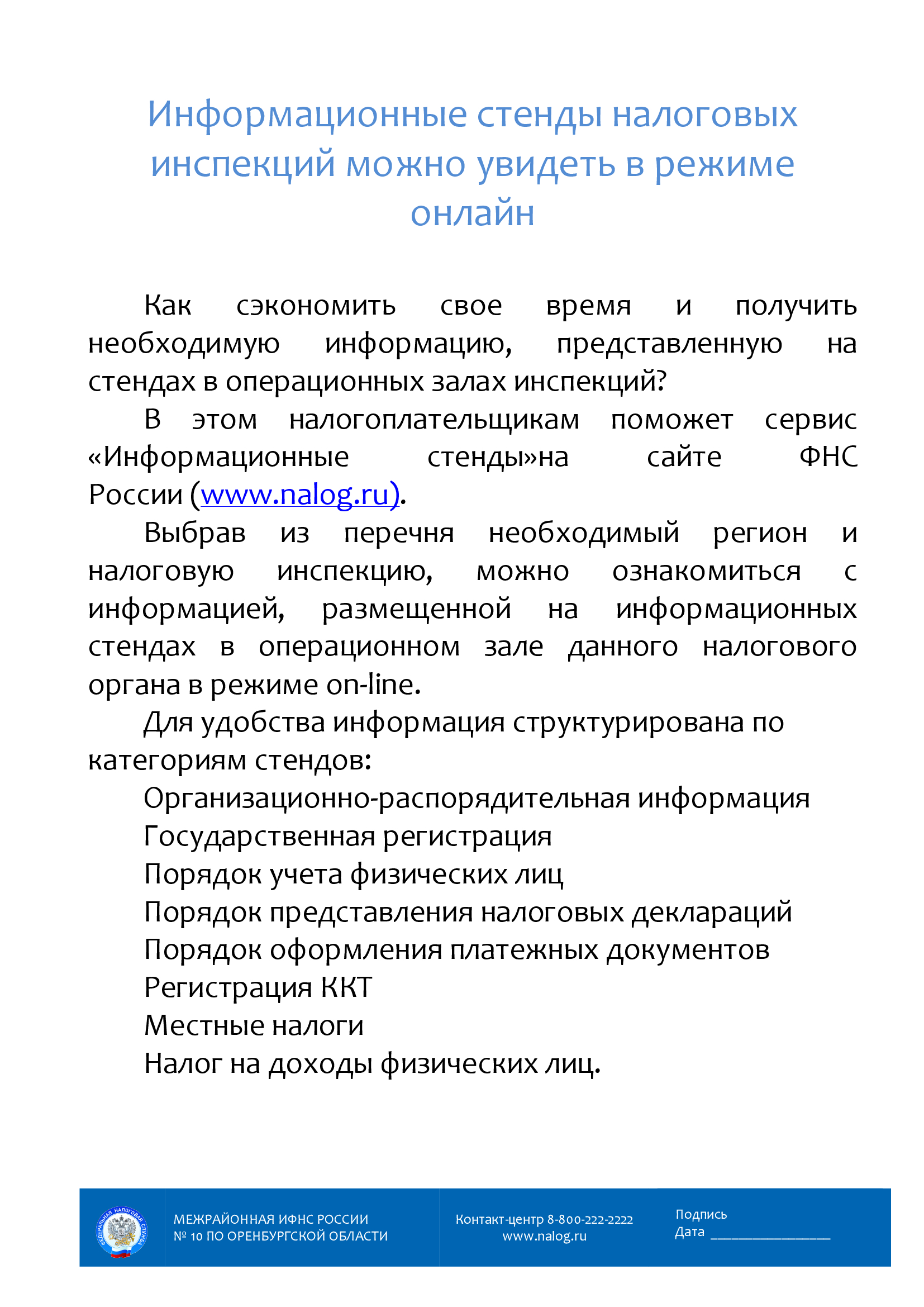 Информационные стенды налоговых инспекций можно увидеть в режиме онлайн

Как сэкономить свое время и получить необходимую информацию, представленную на стендах в операционных залах инспекций?

В этом налогоплательщикам поможет сервис «Информационные стенды»на сайте ФНС России (www.nalog.ru).

Выбрав из перечня необходимый регион и налоговую инспекцию, можно ознакомиться с информацией, размещенной на информационных стендах в операционном зале данного налогового органа в режиме on-line.

Для удобства информация структурирована по категориям стендов:

Организационно-распорядительная информация
Государственная регистрация
Порядок учета физических лиц
Порядок представления налоговых деклараций
Порядок оформления платежных документов
Регистрация ККТ
Местные налоги
Налог на доходы физических лиц.

ФЕДЕРАЛЬНАЯ НАЛОГОВАЯ СЛУЖБА

МЕЖРАЙОННАЯ ИФНС РОССИИ
№ 10 ПО ОРЕНБУРГСКОЙ ОБЛАСТИ

Контакт-центр 8-800-222-2222
www.nalog.ru

Подпись
Дата ________________